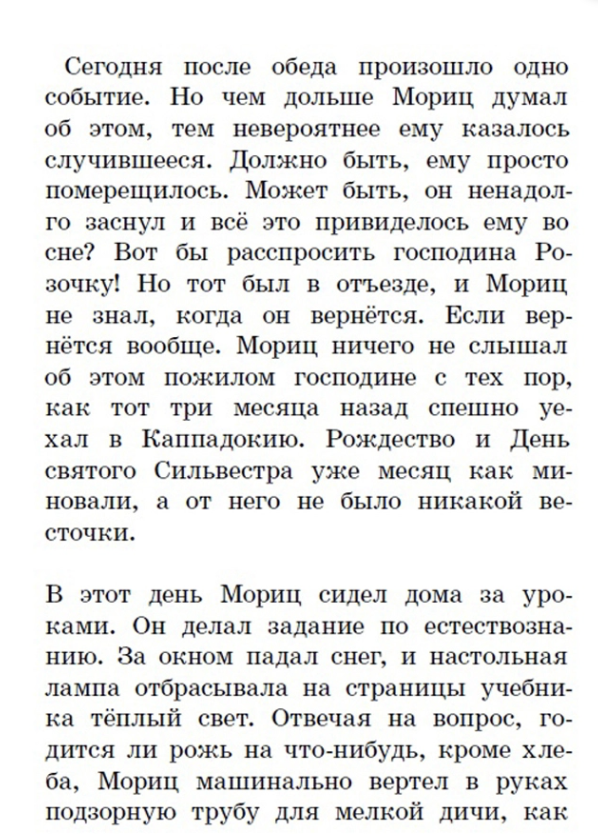 Сегодня после обеда произошло одно событие. Но чем дольше Мориц думал об этом, тем невероятнее ему казалось случившееся. Должно быть, ему просто померещилось. Может быть, он ненадолго заснул и всё это привиделось ему во сне? Вот бы расспросить господина Розочку! Но тот был в отъезде, и Мориц не знал, когда он вернётся. Если вернётся вообще. Мориц ничего не слышал об этом пожилом господине с тех пор, как тот три месяца назад спешно уехал в Каппадокию. Рождество и День святого Сильвестра уже месяц как миновали, а от него не было никакой весточки.

В этот день Мориц сидел дома за уроками. Он делал задание по естествознанию. За окном падал снег, и настольная лампа отбрасывала на страницы учебника тёплый свет. Отвечая на вопрос, годится ли рожь на что-нибудь, кроме хлеба, Мориц машинально вертел в руках подзорную трубу для мелкой дичи, как